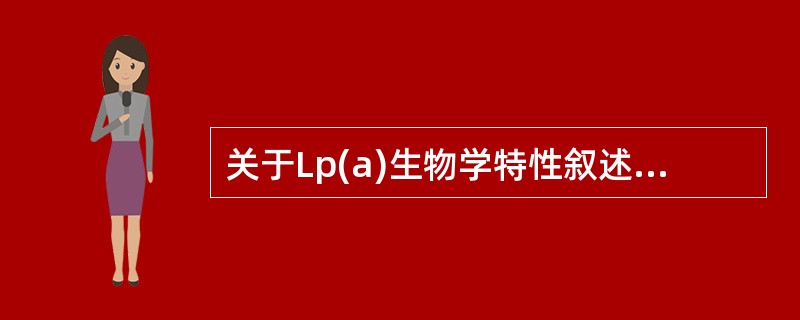 关于Lp(a)生物学特性叙述...